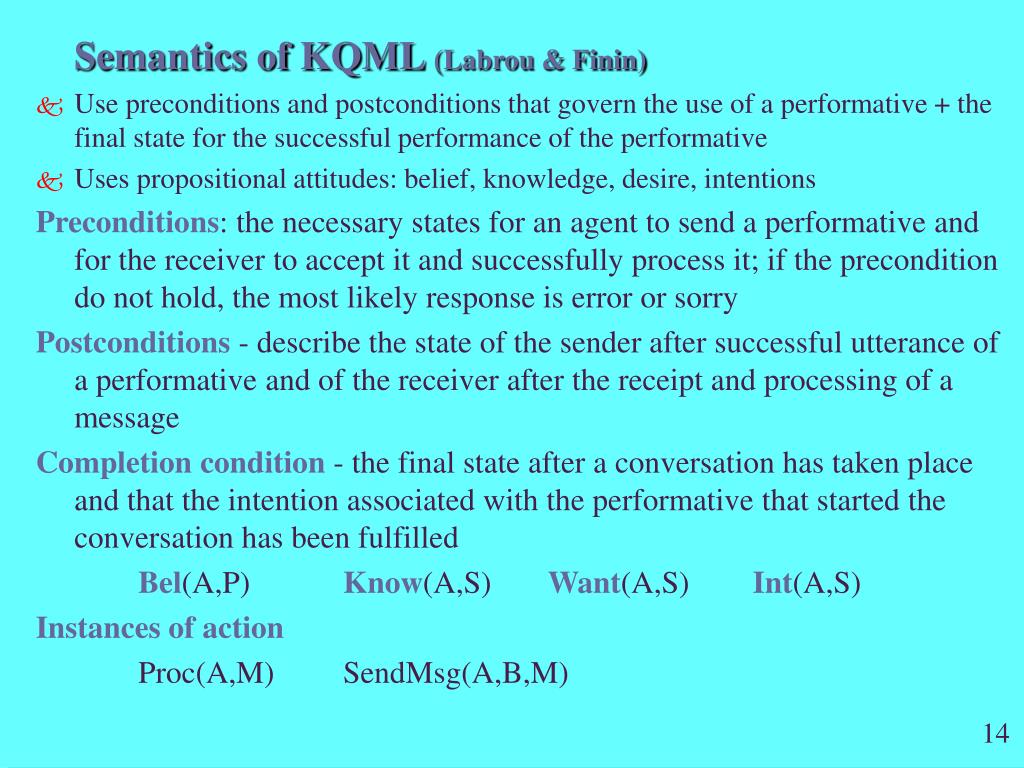 Semantics of KQML (Labrou & Finin)

Use preconditions and postconditions that govern the use of a performative + the final state for the successful performance of the performative

Uses propositional attitudes: belief, knowledge, desire, intentions

Preconditions: the necessary states for an agent to send a performative and for the receiver to accept it and successfully process it; if the precondition do not hold, the most likely response is error or sorry

Postconditions - describe the state of the sender after successful utterance of a performative and of the receiver after the receipt and processing of a message

Completion condition - the final state after a conversation has taken place and that the intention associated with the performative that started the conversation has been fulfilled

Bel(A,P) Know(A,S) Want(A,S) Int(A,S)

Instances of action

Proc(A,M) SendMsg(A,B,M)

14